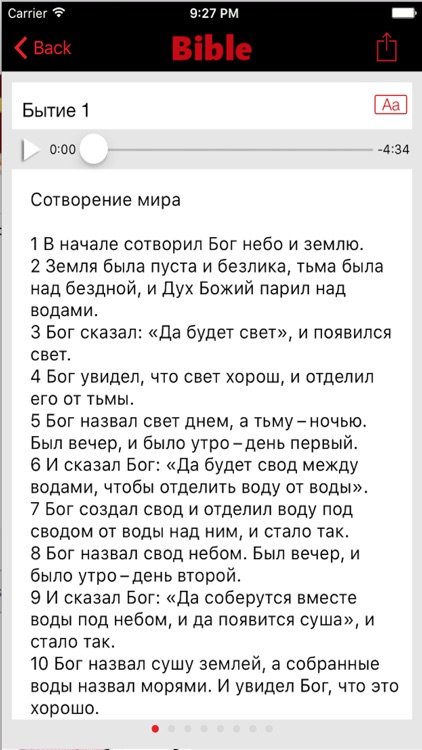 Carrier 9:27 PM

Back Bible

Бытие 1 Aa

0:00 -4:34

Сотворение мира

1 В начале сотворил Бог небо и землю.
2 Земля была пуста и безлика, тьма была над бездной, и Дух Божий парил над водами.
3 Бог сказал: «Да будет свет», и появился свет.
4 Бог увидел, что свет хорош, и отделил его от тьмы.
5 Бог назвал свет днем, а тьму – ночью. Был вечер, и было утро – день первый.
6 И сказал Бог: «Да будет свод между водами, чтобы отделить воду от воды».
7 Бог создал свод и отделил воду под сводом от воды над ним, и стало так.
8 Бог назвал свод небом. Был вечер, и было утро – день второй.
9 И сказал Бог: «Да соберутся вместе воды под небом, и да появится суша», и стало так.
10 Бог назвал сушу землей, а собранные воды назвал морями. И увидел Бог, что это хорошо.